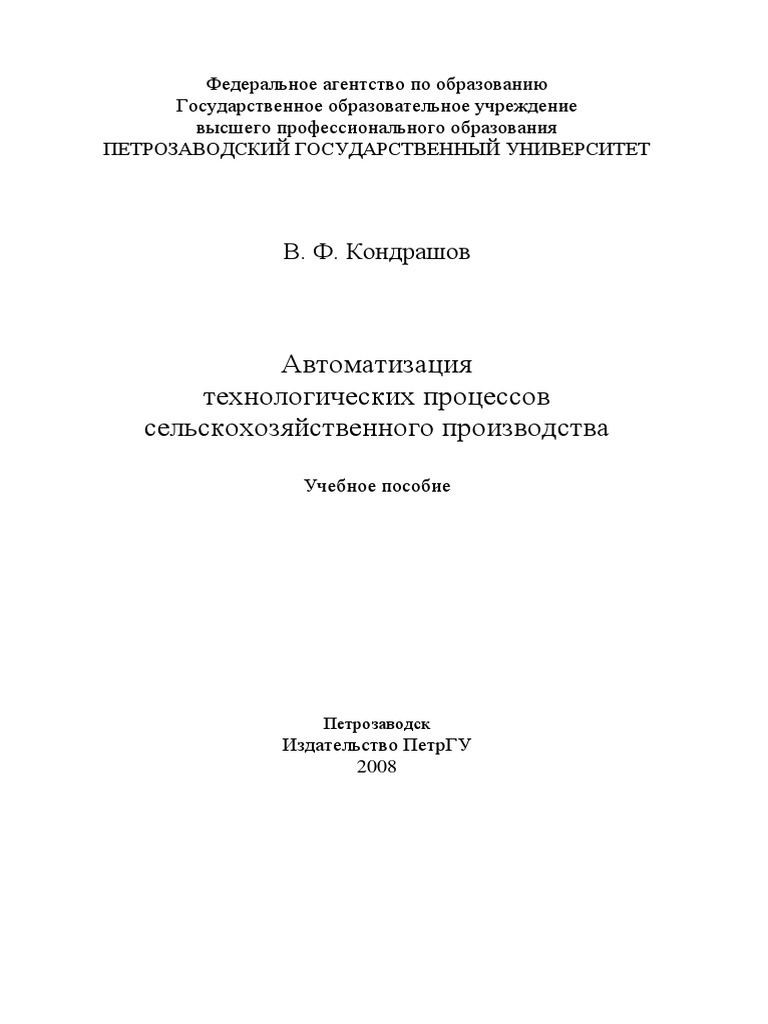 Федеральное агентство по образованию
Государственное образовательное учреждение
высшего профессионального образования
ПЕТРОЗАВОДСКИЙ ГОСУДАРСТВЕННЫЙ УНИВЕРСИТЕТ

В. Ф. Кондрашов

Автоматизация
технологических процессов
сельскохозяйственного производства

Учебное пособие

Петрозаводск
Издательство ПетрГУ
2008